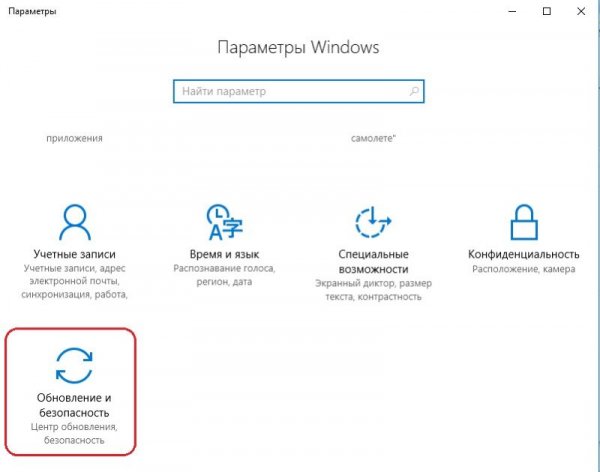 Параметры

Параметры Windows

Найти параметр

приложения

самолете"

Учетные записи
Учетные записи, адрес электронной почты, синхронизация, работа,

Время и язык
Распознавание голоса, регион, дата

Специальные возможности
Экранный диктор, размер текста, контрастность

Конфиденциальность
Расположение, камера

Обновление и безопасность
Центр обновления, безопасность